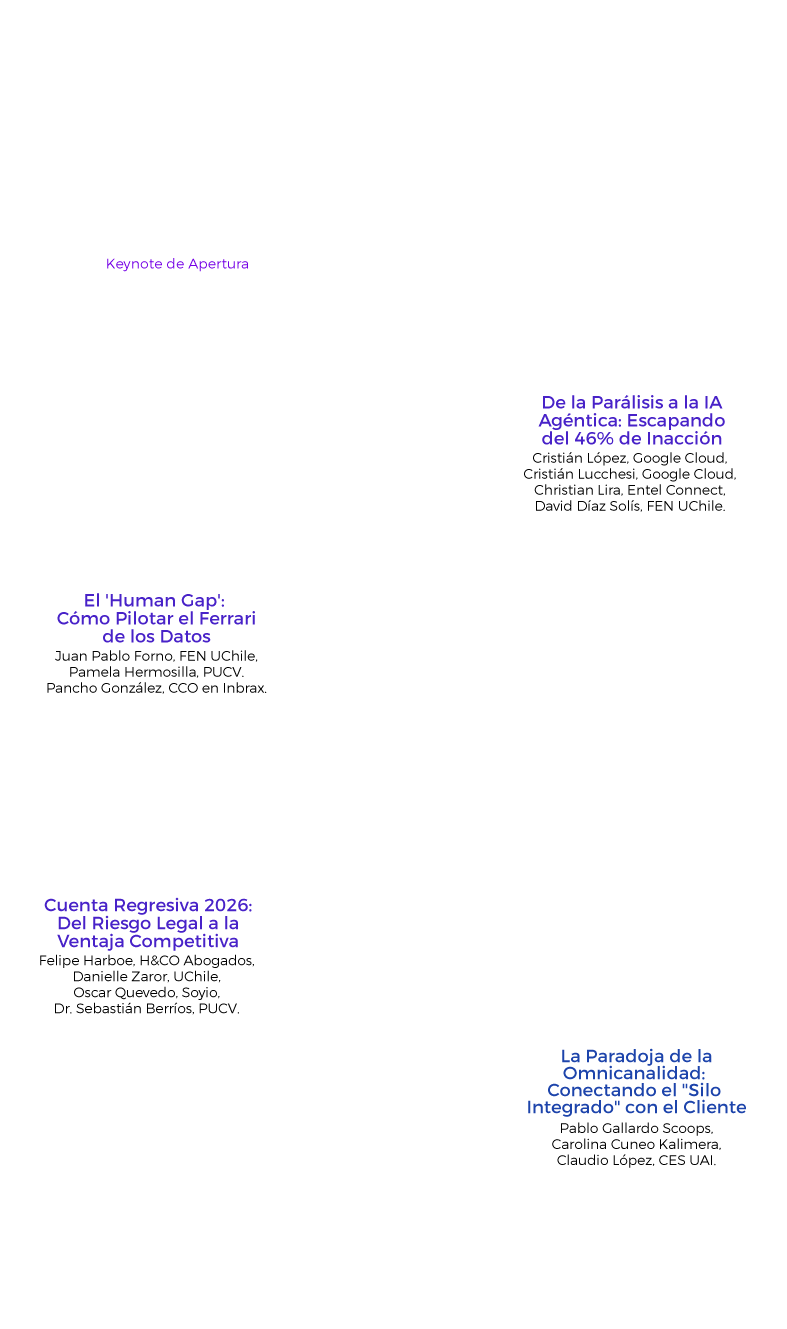 Keynote de Apertura

De la Parálisis a la IA Agéntica: Escapando del 46% de Inacción
Cristián López, Google Cloud, Cristián Lucchesi, Google Cloud, Christian Lira, Entel Connect, David Díaz Solís, FEN UChile.

El 'Human Gap': Cómo Pilotar el Ferrari de los Datos
Juan Pablo Forno, FEN UChile, Pamela Hermosilla, PUCV. Pancho González, CCO en Inbrax.

Cuenta Regresiva 2026: Del Riesgo Legal a la Ventaja Competitiva
Felipe Harboe, H&CO Abogados, Danielle Zaror, UChile, Oscar Quevedo, Soyio, Dr. Sebastián Berríos, PUCV.

La Paradoja de la Omnicanalidad: Conectando el "Silo Integrado" con el Cliente
Pablo Gallardo Scoops, Carolina Cuneo Kalimera, Claudio López, CES UAI.